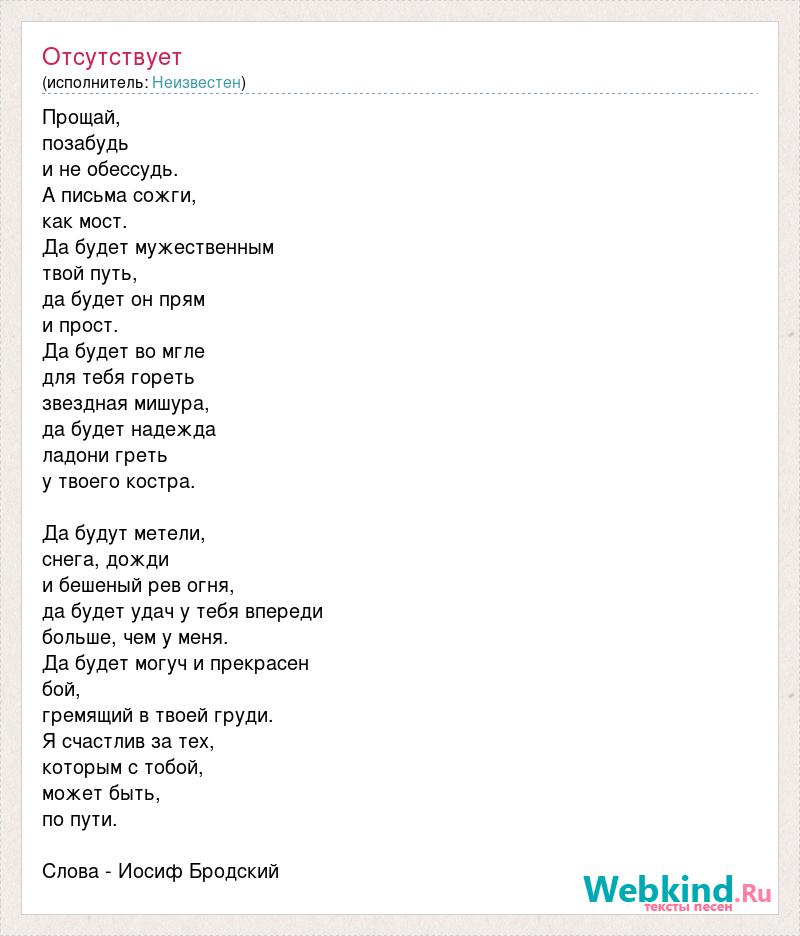 Отсутствует
(исполнитель: Неизвестен)

Прощай,
позабудь
и не обессудь.
А письма сожги,
как мост.
Да будет мужественным
твой путь,
да будет он прям
и прост.
Да будет во мгле
для тебя гореть
звездная мишура,
да будет надежда
ладони греть
у твоего костра.

Да будут метели,
снега, дожди
и бешеный рев огня,
да будет удач у тебя впереди
больше, чем у меня.
Да будет могуч и прекрасен
бой,
гремящий в твоей груди.
Я счастлив за тех,
которым с тобой,
может быть,
по пути.

Слова - Иосиф Бродский

Webkind.Ru
тексты песен